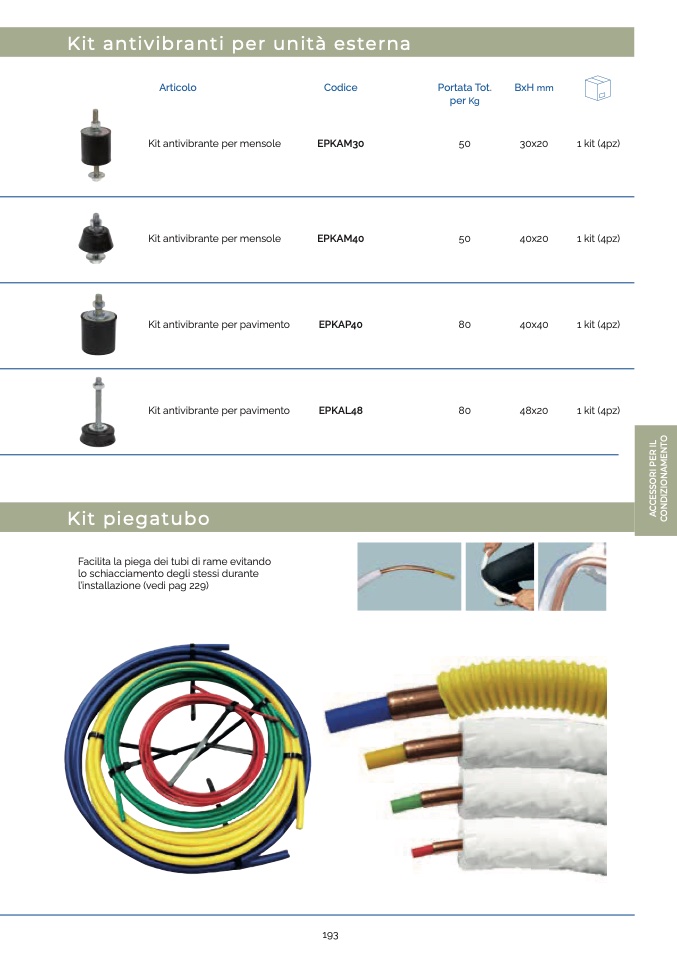 Kit antivibranti per unità esterna

| Articolo | Codice | Portata Tot. per Kg | BxH mm | |
|---|---|---|---|---|
| Kit antivibrante per mensole | EPKAM30 | 50 | 30x20 | 1 kit (4pz) |
| Kit antivibrante per mensole | EPKAM40 | 50 | 40x20 | 1 kit (4pz) |
| Kit antivibrante per pavimento | EPKAP40 | 80 | 40x40 | 1 kit (4pz) |
| Kit antivibrante per pavimento | EPKAL48 | 80 | 48x20 | 1 kit (4pz) |

ACCESSORI PER IL CONDIZIONAMENTO

Kit piegatubo

Facilita la piega dei tubi di rame evitando lo schiacciamento degli stessi durante l'installazione (vedi pag 229)

193